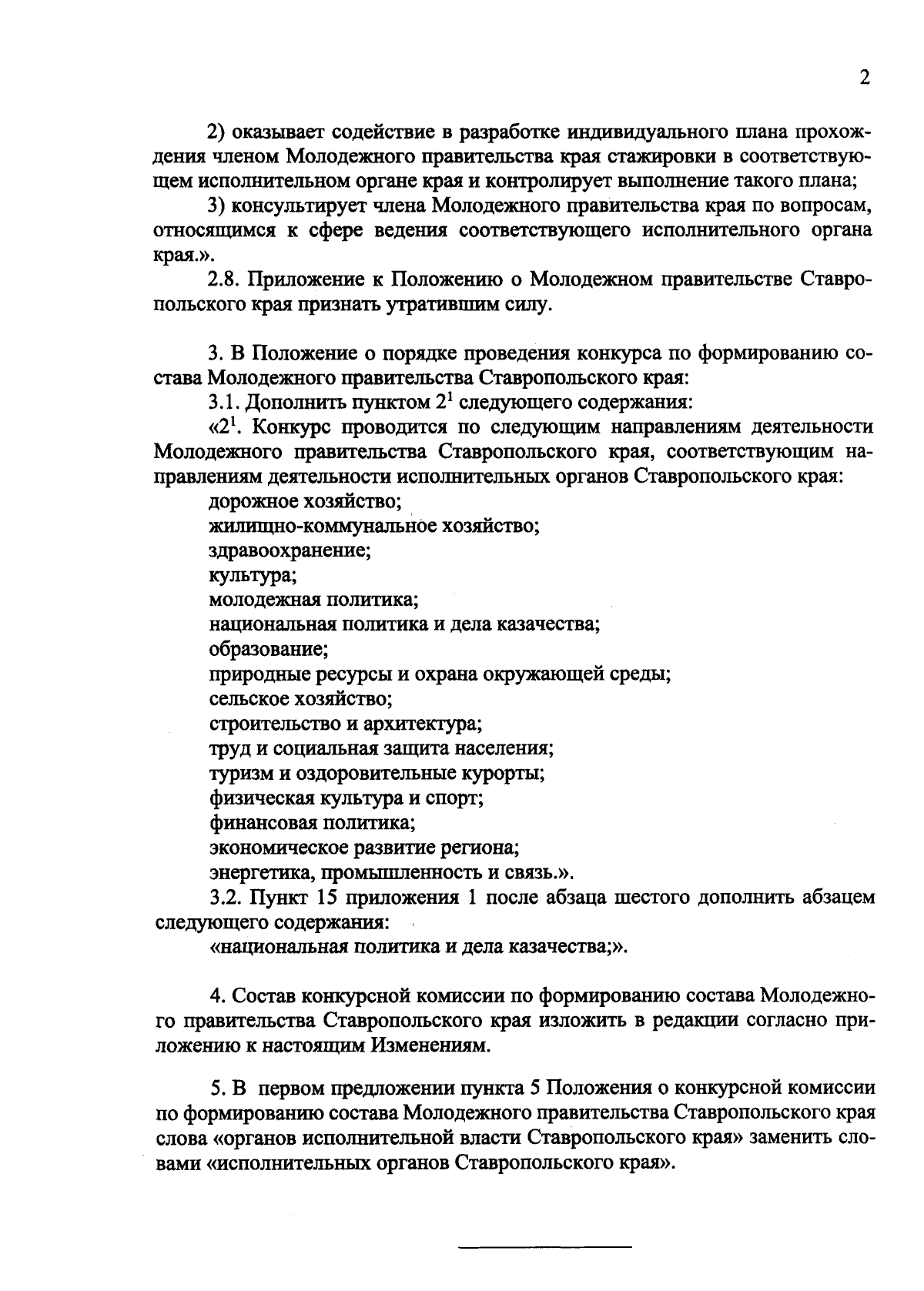 2

2) оказывает содействие в разработке индивидуального плана прохождения членом Молодежного правительства края стажировки в соответствующем исполнительном органе края и контролирует выполнение такого плана;

3) консультирует члена Молодежного правительства края по вопросам, относящимся к сфере ведения соответствующего исполнительного органа края.».

2.8. Приложение к Положению о Молодежном правительстве Ставропольского края признать утратившим силу.

3. В Положение о порядке проведения конкурса по формированию состава Молодежного правительства Ставропольского края:

3.1. Дополнить пунктом $2^1$ следующего содержания:

«$2^1$. Конкурс проводится по следующим направлениям деятельности Молодежного правительства Ставропольского края, соответствующим направлениям деятельности исполнительных органов Ставропольского края:

дорожное хозяйство;

жилищно-коммунальное хозяйство;

здравоохранение;

культура;

молодежная политика;

национальная политика и дела казачества;

образование;

природные ресурсы и охрана окружающей среды;

сельское хозяйство;

строительство и архитектура;

труд и социальная защита населения;

туризм и оздоровительные курорты;

физическая культура и спорт;

финансовая политика;

экономическое развитие региона;

энергетика, промышленность и связь.».

3.2. Пункт 15 приложения 1 после абзаца шестого дополнить абзацем следующего содержания:

«национальная политика и дела казачества;».

4. Состав конкурсной комиссии по формированию состава Молодежного правительства Ставропольского края изложить в редакции согласно приложению к настоящим Изменениям.

5. В первом предложении пункта 5 Положения о конкурсной комиссии по формированию состава Молодежного правительства Ставропольского края слова «органов исполнительной власти Ставропольского края» заменить словами «исполнительных органов Ставропольского края».